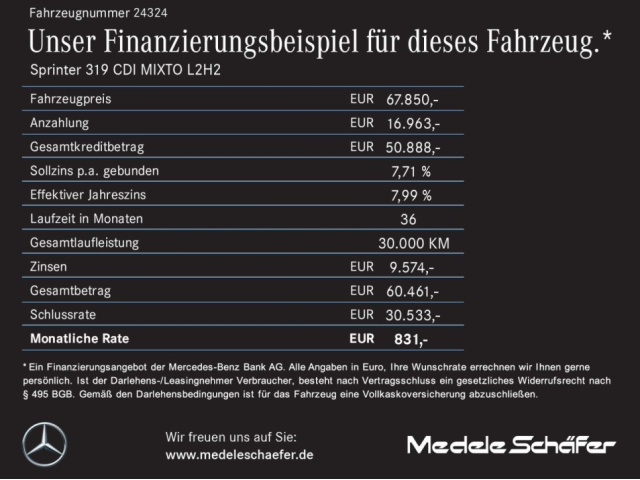 Fahrzeugnummer 24324

Unser Finanzierungsbeispiel für dieses Fahrzeug.*

Sprinter 319 CDI MIXTO L2H2

Fahrzeugpreis EUR 67.850,-
Anzahlung EUR 16.963,-
Gesamtkreditbetrag EUR 50.888,-
Sollzins p.a. gebunden 7,71 %
Effektiver Jahreszins 7,99 %
Laufzeit in Monaten 36
Gesamtlaufleistung 30.000 KM
Zinsen EUR 9.574,-
Gesamtbetrag EUR 60.461,-
Schlussrate EUR 30.533,-
Monatliche Rate EUR 831,-

* Ein Finanzierungsangebot der Mercedes-Benz Bank AG. Alle Angaben in Euro, Ihre Wunschrate errechnen wir Ihnen gerne persönlich. Ist der Darlehens-/Leasingnehmer Verbraucher, besteht nach Vertragsschluss ein gesetzliches Widerrufsrecht nach § 495 BGB. Gemäß den Darlehensbedingungen ist für das Fahrzeug eine Vollkaskoversicherung abzuschließen.

Wir freuen uns auf Sie:
www.medeleschaefer.de

Medele Schäfer